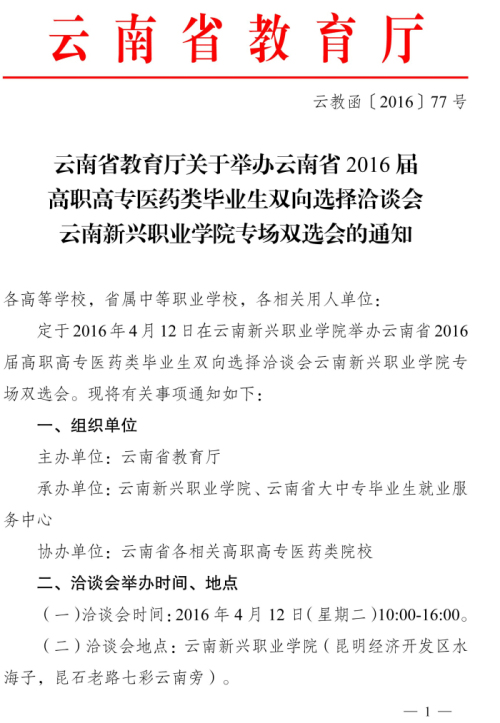 云南省教育厅

云教函〔2016〕77号

云南省教育厅关于举办云南省2016届高职高专医药类毕业生双向选择洽谈会云南新兴职业学院专场双选会的通知

各高等学校，省属中等职业学校，各相关用人单位：

定于2016年4月12日在云南新兴职业学院举办云南省2016届高职高专医药类毕业生双向选择洽谈会云南新兴职业学院专场双选会。现将有关事项通知如下：

一、组织单位

主办单位：云南省教育厅

承办单位：云南新兴职业学院、云南省大中专毕业生就业服务中心

协办单位：云南省各相关高职高专医药类院校

二、洽谈会举办时间、地点

（一）洽谈会时间：2016年4月12日（星期二）10:00-16:00。

（二）洽谈会地点：云南新兴职业学院（昆明经济开发区水海子，昆石老路七彩云南旁）。

— 1 —